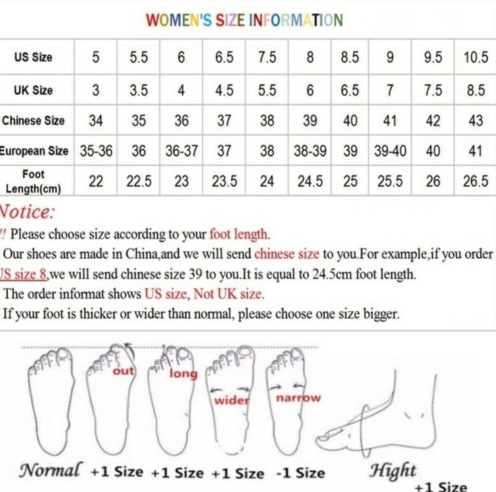 WOMEN'S SIZE INFORMATION

| US Size | 5 | 5.5 | 6 | 6.5 | 7.5 | 8 | 8.5 | 9 | 9.5 | 10.5 |
|---|---|---|---|---|---|---|---|---|---|---|
| UK Size | 3 | 3.5 | 4 | 4.5 | 5.5 | 6 | 6.5 | 7 | 7.5 | 8.5 |
| Chinese Size | 34 | 35 | 36 | 37 | 38 | 39 | 40 | 41 | 42 | 43 |
| European Size | 35-36 | 36 | 36-37 | 37 | 38 | 38-39 | 39 | 39-40 | 40 | 41 |
| Foot Length(cm) | 22 | 22.5 | 23 | 23.5 | 24 | 24.5 | 25 | 25.5 | 26 | 26.5 |

Notice:
!! Please choose size according to your foot length.
Our shoes are made in China,and we will send chinese size to you.For example,if you order US size 8,we will send chinese size 39 to you.It is equal to 24.5cm foot length.
The order informat shows US size, Not UK size.
If your foot is thicker or wider than normal, please choose one size bigger.

out long wider narrow

Normal +1 Size +1 Size +1 Size -1 Size Hight +1 Size